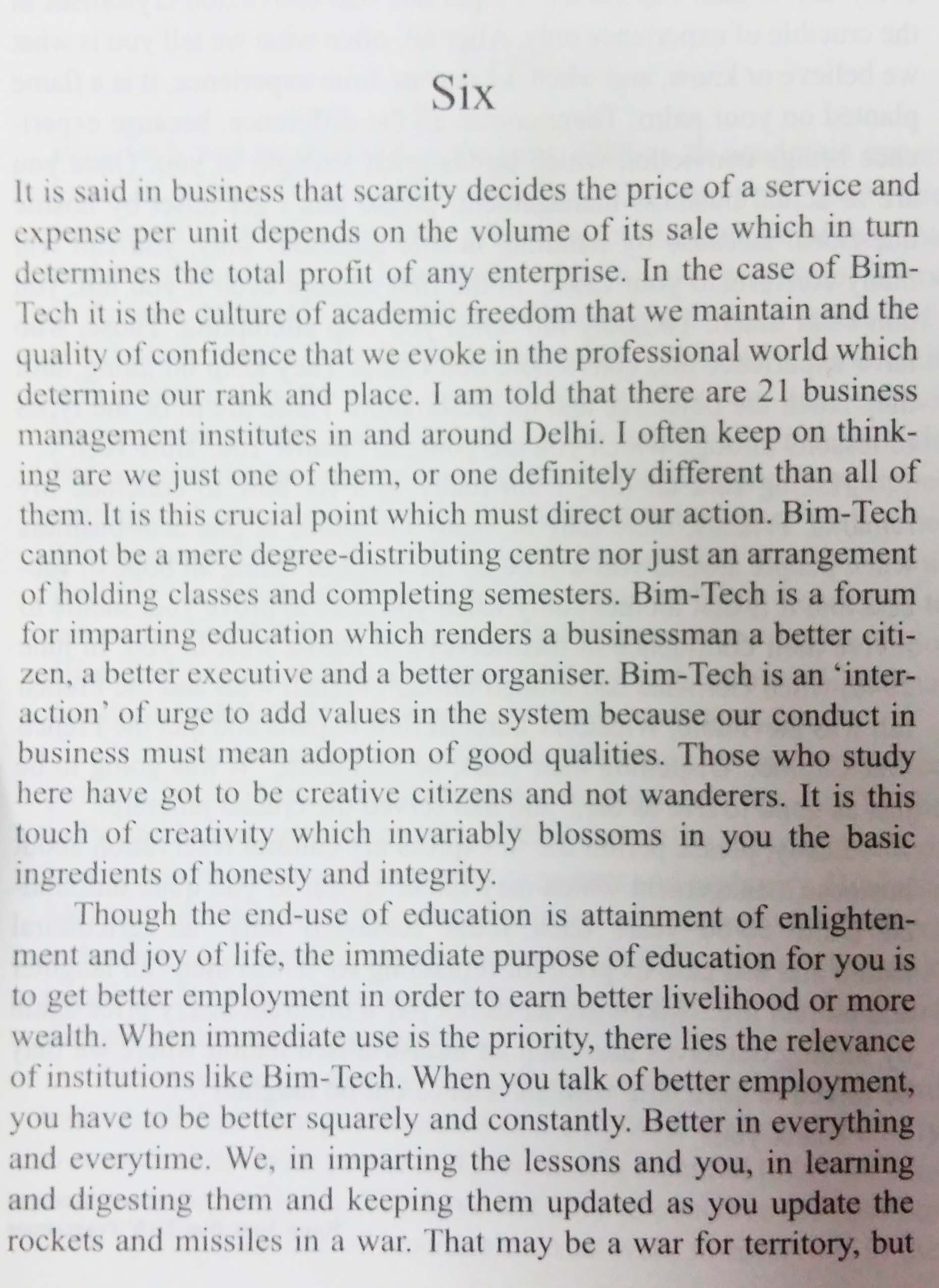 Six

It is said in business that scarcity decides the price of a service and expense per unit depends on the volume of its sale which in turn determines the total profit of any enterprise. In the case of Bim-Tech it is the culture of academic freedom that we maintain and the quality of confidence that we evoke in the professional world which determine our rank and place. I am told that there are 21 business management institutes in and around Delhi. I often keep on thinking are we just one of them, or one definitely different than all of them. It is this crucial point which must direct our action. Bim-Tech cannot be a mere degree-distributing centre nor just an arrangement of holding classes and completing semesters. Bim-Tech is a forum for imparting education which renders a businessman a better citizen, a better executive and a better organiser. Bim-Tech is an 'interaction' of urge to add values in the system because our conduct in business must mean adoption of good qualities. Those who study here have got to be creative citizens and not wanderers. It is this touch of creativity which invariably blossoms in you the basic ingredients of honesty and integrity.

Though the end-use of education is attainment of enlightenment and joy of life, the immediate purpose of education for you is to get better employment in order to earn better livelihood or more wealth. When immediate use is the priority, there lies the relevance of institutions like Bim-Tech. When you talk of better employment, you have to be better squarely and constantly. Better in everything and everytime. We, in imparting the lessons and you, in learning and digesting them and keeping them updated as you update the rockets and missiles in a war. That may be a war for territory, but